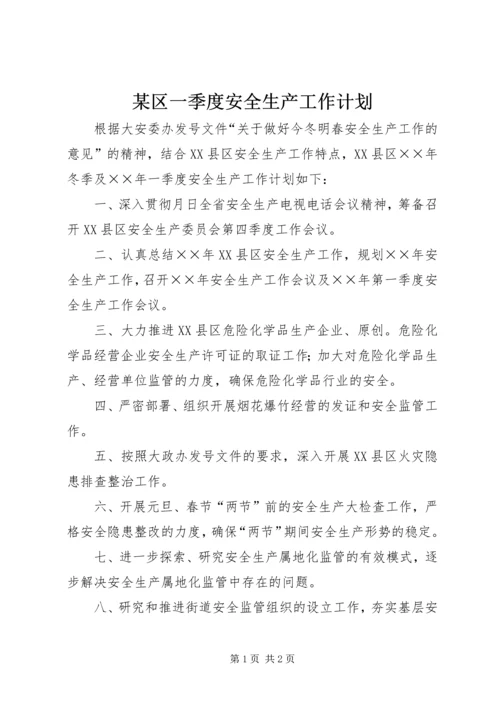 某区一季度安全生产工作计划

根据大安委办发号文件“关于做好今冬明春安全生产工作的意见”的精神，结合XX县区安全生产工作特点，XX县区××年冬季及××年一季度安全生产工作计划如下：

一、深入贯彻月日全省安全生产电视电话会议精神，筹备召开XX县区安全生产委员会第四季度工作会议。

二、认真总结××年XX县区安全生产工作，规划××年安全生产工作，召开××年安全生产工作会议及××年第一季度安全生产工作会议。

三、大力推进XX县区危险化学品生产企业、原创。危险化学品经营企业安全生产许可证的取证工作；加大对危险化学品生产、经营单位监管的力度，确保危险化学品行业的安全。

四、严密部署、组织开展烟花爆竹经营的发证和安全监管工作。

五、按照大政办发号文件的要求，深入开展XX县区火灾隐患排查整治工作。

六、开展元旦、春节“两节”前的安全生产大检查工作，严格安全隐患整改的力度，确保“两节”期间安全生产形势的稳定。

七、进一步探索、研究安全生产属地化监管的有效模式，逐步解决安全生产属地化监管中存在的问题。

八、研究和推进街道安全监管组织的设立工作，夯实基层安

第1页 共2页